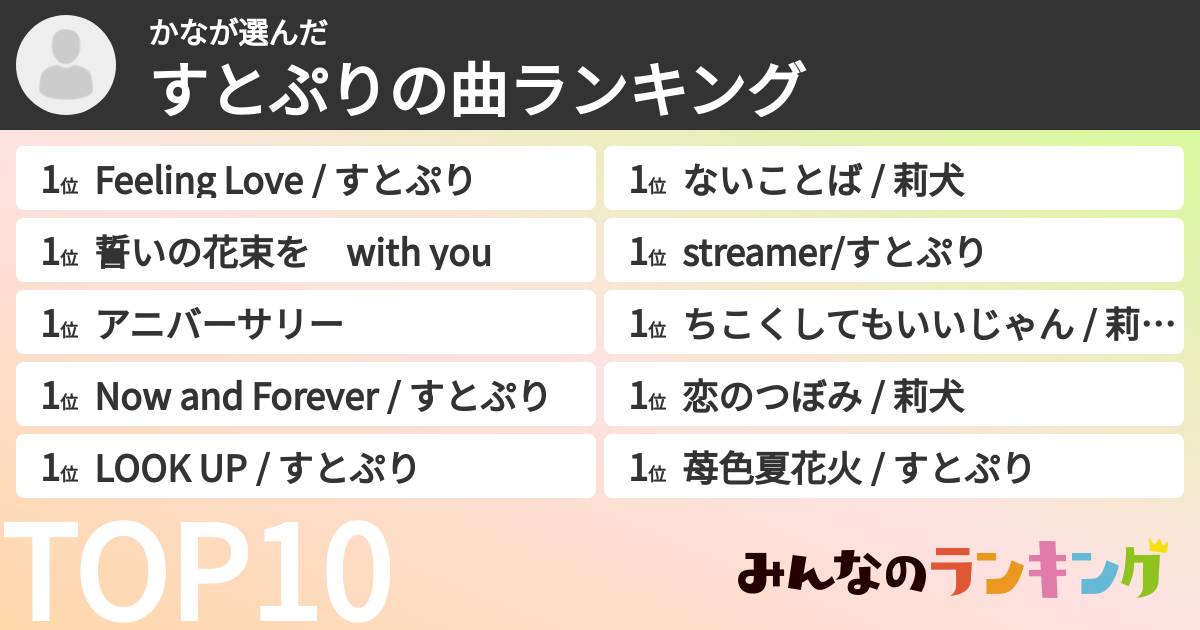 かなが選んだ
すとぷりの曲ランキング

1位 Feeling Love / すとぷり
1位 誓いの花束を　with you
1位 アニバーサリー
1位 Now and Forever / すとぷり
1位 LOOK UP / すとぷり

1位 ないことば / 莉犬
1位 streamer/すとぷり
1位 ちこくしてもいいじゃん / 莉…
1位 恋のつぼみ / 莉犬
1位 苺色夏花火 / すとぷり

TOP10

みんなのランキング